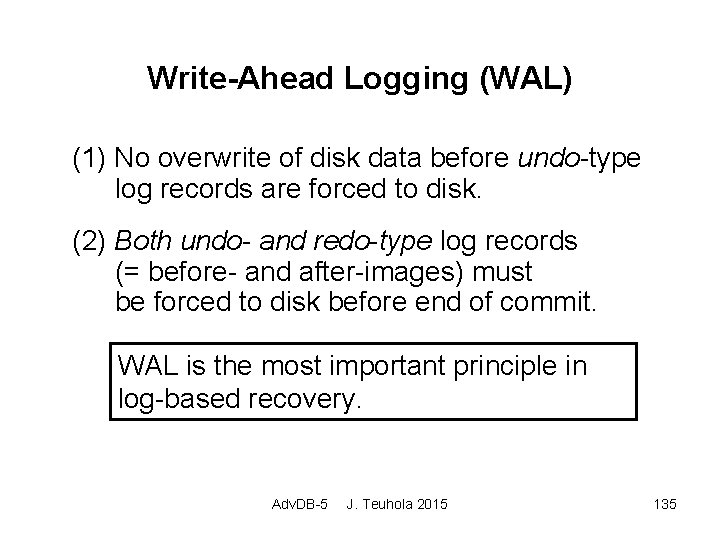 Write-Ahead Logging (WAL)

(1) No overwrite of disk data before undo-type log records are forced to disk.

(2) Both undo- and redo-type log records (= before- and after-images) must be forced to disk before end of commit.

WAL is the most important principle in log-based recovery.

AdvDB-5 J. Teuhola 2015

135